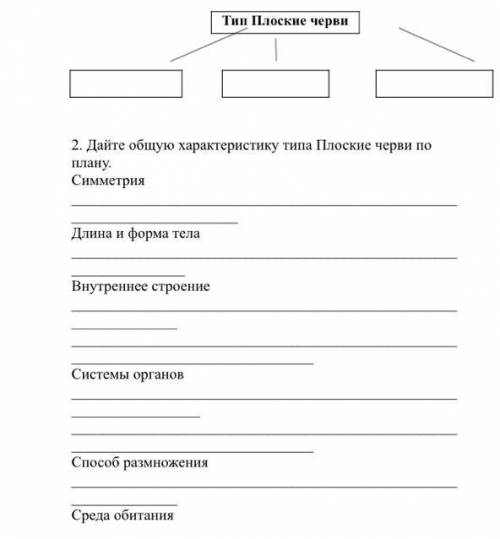 Тип Плоские черви

2. Дайте общую характеристику типа Плоские черви по плану.

Симметрия

Длина и форма тела

Внутреннее строение

Системы органов

Способ размножения

Среда обитания